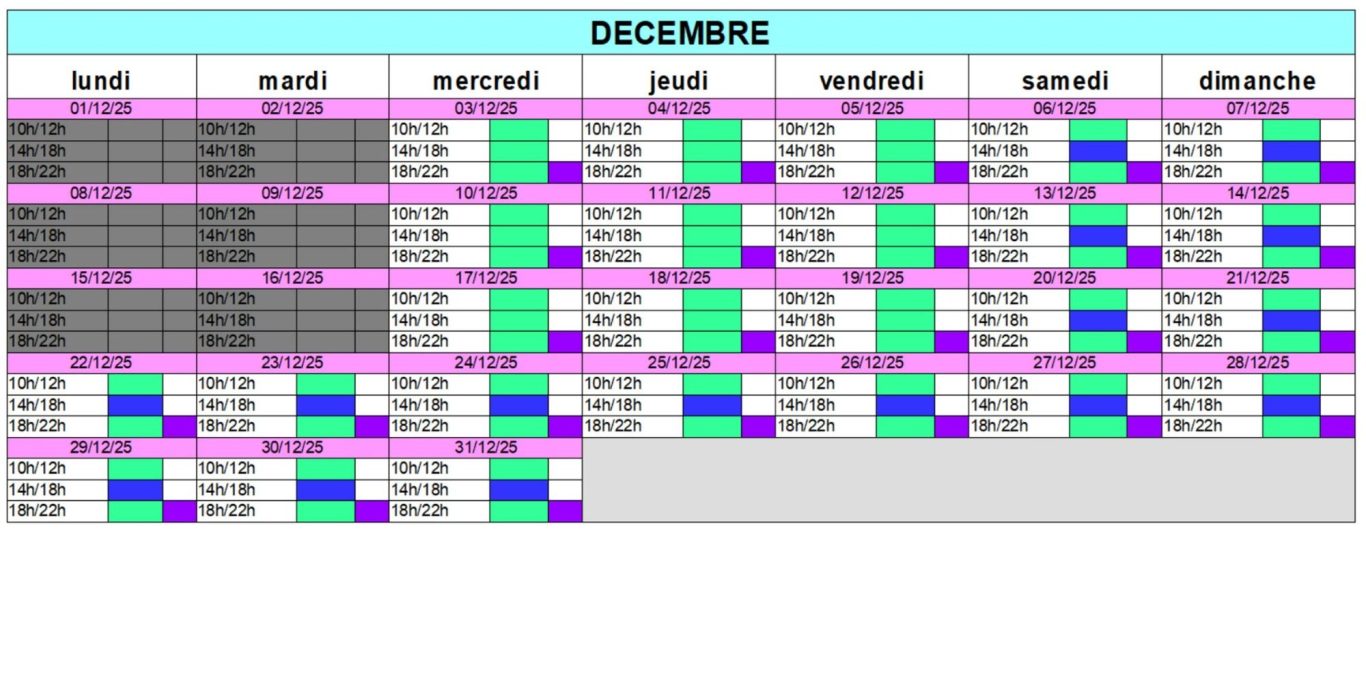 DECEMBRE

| lundi | mardi | mercredi | jeudi | vendredi | samedi | dimanche |
|---|---|---|---|---|---|---|
| 01/12/25 | 02/12/25 | 03/12/25 | 04/12/25 | 05/12/25 | 06/12/25 | 07/12/25 |
| 10h/12h | 10h/12h | 10h/12h | 10h/12h | 10h/12h | 10h/12h | 10h/12h |
| 14h/18h | 14h/18h | 14h/18h | 14h/18h | 14h/18h | 14h/18h | 14h/18h |
| 18h/22h | 18h/22h | 18h/22h | 18h/22h | 18h/22h | 18h/22h | 18h/22h |
| 08/12/25 | 09/12/25 | 10/12/25 | 11/12/25 | 12/12/25 | 13/12/25 | 14/12/25 |
| 10h/12h | 10h/12h | 10h/12h | 10h/12h | 10h/12h | 10h/12h | 10h/12h |
| 14h/18h | 14h/18h | 14h/18h | 14h/18h | 14h/18h | 14h/18h | 14h/18h |
| 18h/22h | 18h/22h | 18h/22h | 18h/22h | 18h/22h | 18h/22h | 18h/22h |
| 15/12/25 | 16/12/25 | 17/12/25 | 18/12/25 | 19/12/25 | 20/12/25 | 21/12/25 |
| 10h/12h | 10h/12h | 10h/12h | 10h/12h | 10h/12h | 10h/12h | 10h/12h |
| 14h/18h | 14h/18h | 14h/18h | 14h/18h | 14h/18h | 14h/18h | 14h/18h |
| 18h/22h | 18h/22h | 18h/22h | 18h/22h | 18h/22h | 18h/22h | 18h/22h |
| 22/12/25 | 23/12/25 | 24/12/25 | 25/12/25 | 26/12/25 | 27/12/25 | 28/12/25 |
| 10h/12h | 10h/12h | 10h/12h | 10h/12h | 10h/12h | 10h/12h | 10h/12h |
| 14h/18h | 14h/18h | 14h/18h | 14h/18h | 14h/18h | 14h/18h | 14h/18h |
| 18h/22h | 18h/22h | 18h/22h | 18h/22h | 18h/22h | 18h/22h | 18h/22h |
| 29/12/25 | 30/12/25 | 31/12/25 | | | | |
| 10h/12h | 10h/12h | 10h/12h | | | | |
| 14h/18h | 14h/18h | 14h/18h | | | | |
| 18h/22h | 18h/22h | 18h/22h | | | | |